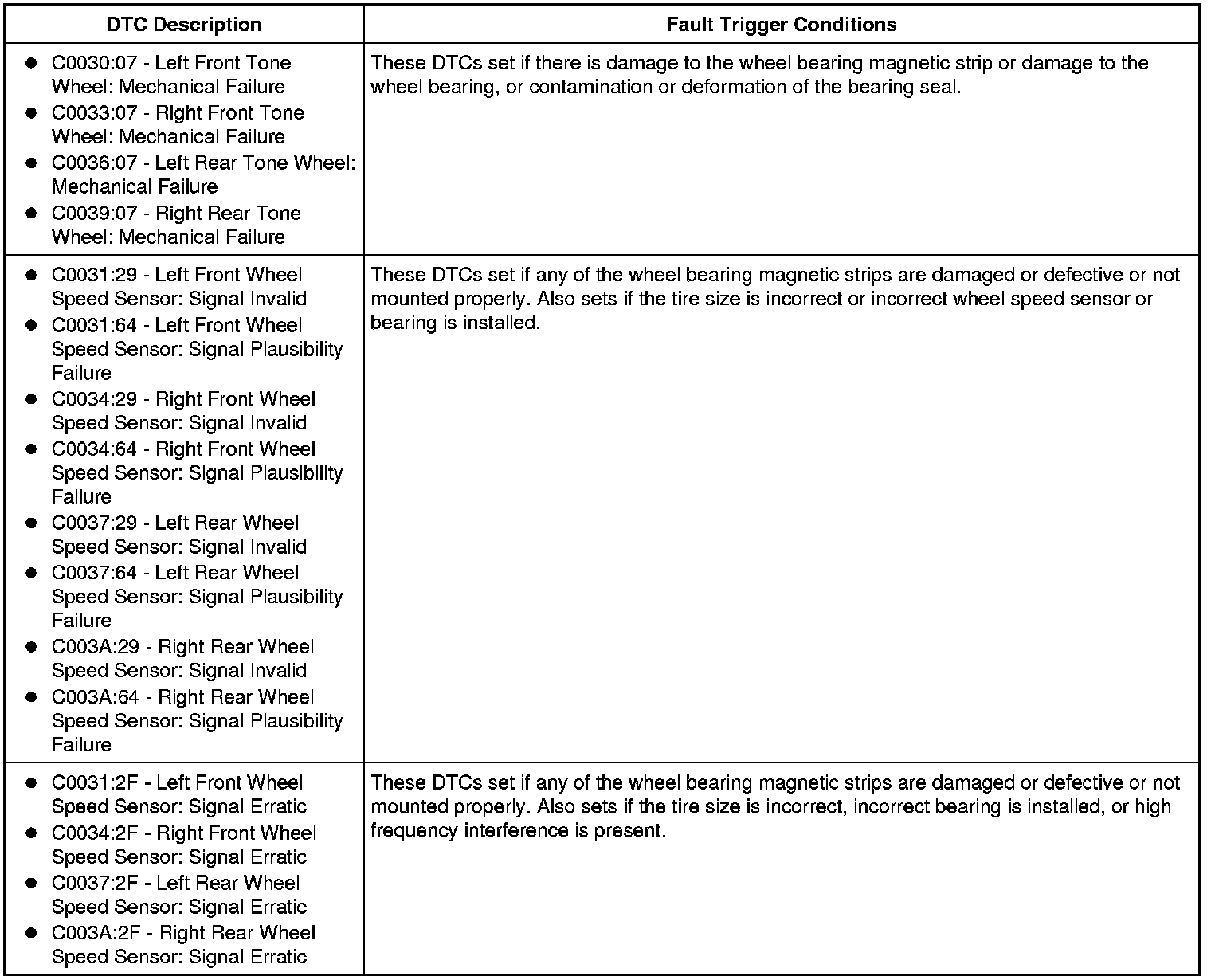 | DTC Description | Fault Trigger Conditions |
|---|---|
| • C0030:07 - Left Front Tone Wheel: Mechanical Failure • C0033:07 - Right Front Tone Wheel: Mechanical Failure • C0036:07 - Left Rear Tone Wheel: Mechanical Failure • C0039:07 - Right Rear Tone Wheel: Mechanical Failure | These DTCs set if there is damage to the wheel bearing magnetic strip or damage to the wheel bearing, or contamination or deformation of the bearing seal. |
| • C0031:29 - Left Front Wheel Speed Sensor: Signal Invalid • C0031:64 - Left Front Wheel Speed Sensor: Signal Plausibility Failure • C0034:29 - Right Front Wheel Speed Sensor: Signal Invalid • C0034:64 - Right Front Wheel Speed Sensor: Signal Plausibility Failure • C0037:29 - Left Rear Wheel Speed Sensor: Signal Invalid • C0037:64 - Left Rear Wheel Speed Sensor: Signal Plausibility Failure • C003A:29 - Right Rear Wheel Speed Sensor: Signal Invalid • C003A:64 - Right Rear Wheel Speed Sensor: Signal Plausibility Failure | These DTCs set if any of the wheel bearing magnetic strips are damaged or defective or not mounted properly. Also sets if the tire size is incorrect or incorrect wheel speed sensor or bearing is installed. |
| • C0031:2F - Left Front Wheel Speed Sensor: Signal Erratic • C0034:2F - Right Front Wheel Speed Sensor: Signal Erratic • C0037:2F - Left Rear Wheel Speed Sensor: Signal Erratic • C003A:2F - Right Rear Wheel Speed Sensor: Signal Erratic | These DTCs set if any of the wheel bearing magnetic strips are damaged or defective or not mounted properly. Also sets if the tire size is incorrect, incorrect bearing is installed, or high frequency interference is present. |